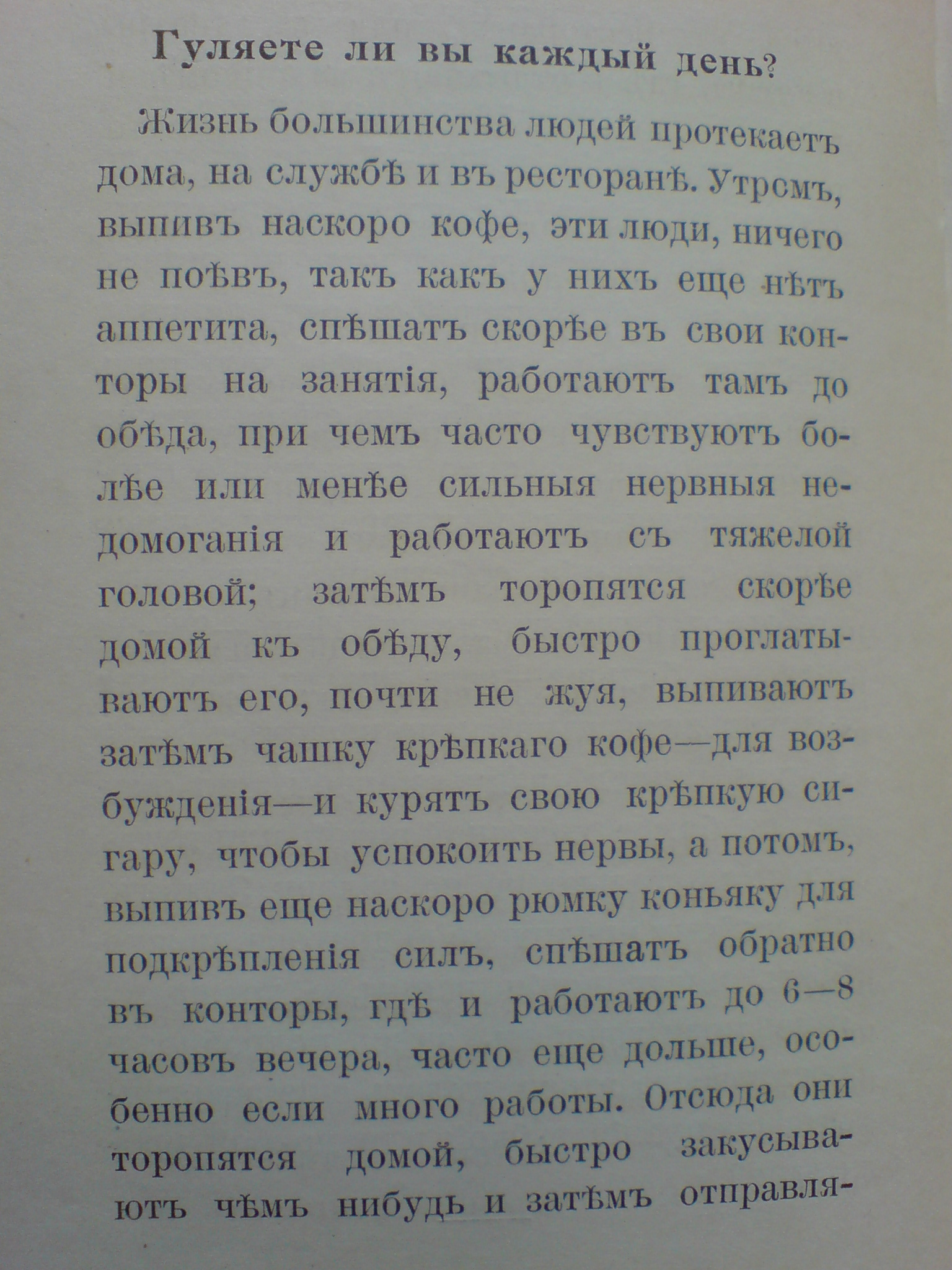 Гуляете ли вы каждый день?

Жизнь большинства людей протекаетъ дома, на службѣ и въ ресторанѣ. Утромъ, выпивъ наскоро кофе, эти люди, ничего не поѣвъ, такъ какъ у нихъ еще нѣтъ аппетита, спѣшатъ скорѣе въ свои конторы на занятія, работаютъ тамъ до обѣда, при чемъ часто чувствуютъ болѣе или менѣе сильныя нервныя недомоганія и работаютъ съ тяжелой головой; затѣмъ торопятся скорѣе домой къ обѣду, быстро проглатываютъ его, почти не жуя, выпиваютъ затѣмъ чашку крѣпкаго кофе—для возбужденія—и курятъ свою крѣпкую сигару, чтобы успокоить нервы, а потомъ, выпивъ еще наскоро рюмку коньяку для подкрѣпленія силъ, спѣшатъ обратно въ конторы, гдѣ и работаютъ до 6—8 часовъ вечера, часто еще дольше, особенно если много работы. Отсюда они торопятся домой, быстро закусываютъ чѣмъ нибудь и затѣмъ отправля-